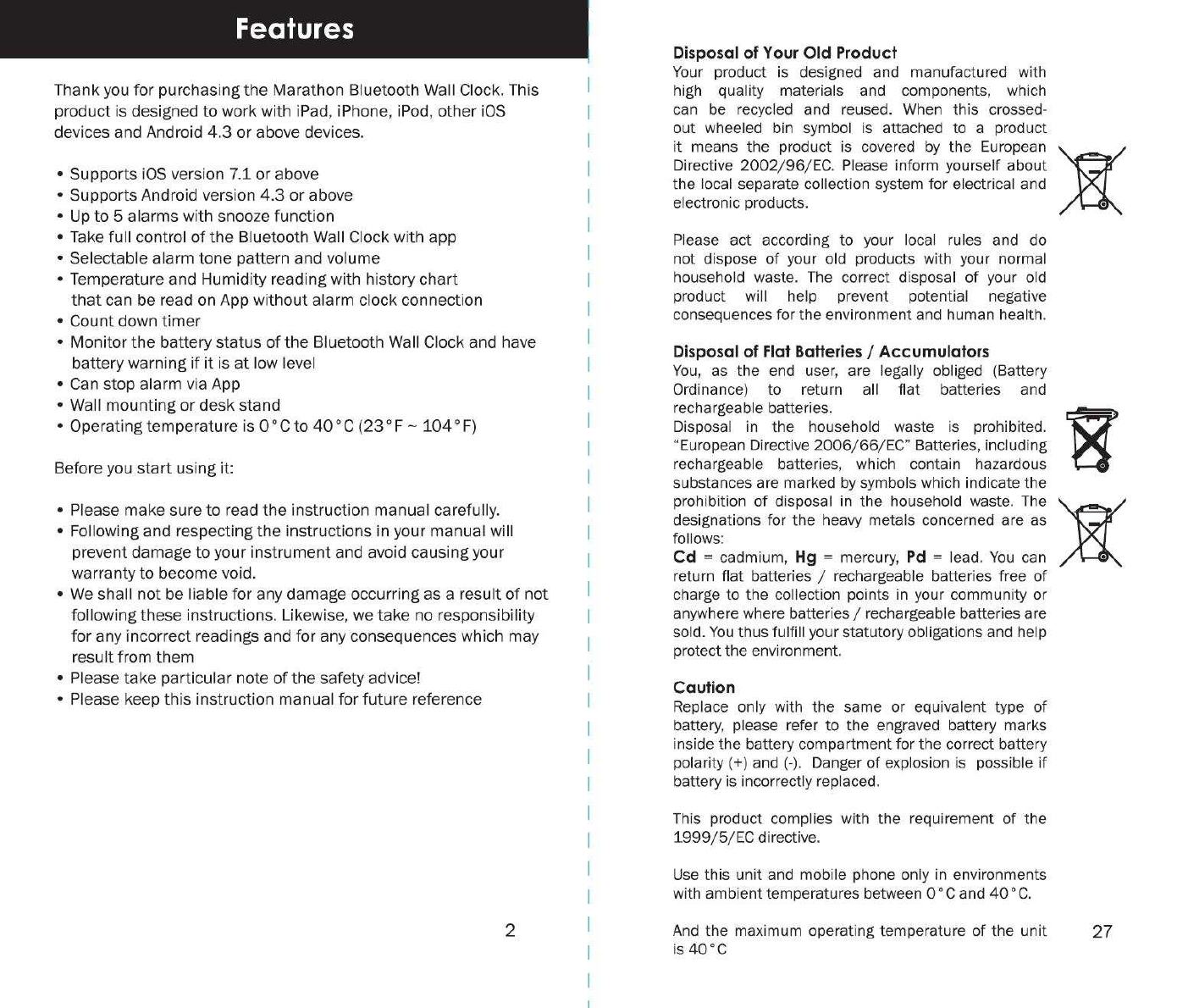 Features

Thank you for purchasing the Marathon Bluetooth Wall Clock. This product is designed to work with iPad, iPhone, iPod, other iOS devices and Android 4.3 or above devices.

• Supports iOS version 7.1 or above
• Supports Android version 4.3 or above
• Up to 5 alarms with snooze function
• Take full control of the Bluetooth Wall Clock with app
• Selectable alarm tone pattern and volume
• Temperature and Humidity reading with history chart that can be read on App without alarm clock connection
• Count down timer
• Monitor the battery status of the Bluetooth Wall Clock and have battery warning if it is at low level
• Can stop alarm via App
• Wall mounting or desk stand
• Operating temperature is 0°C to 40°C (23°F ~ 104°F)

Before you start using it:

• Please make sure to read the instruction manual carefully.
• Following and respecting the instructions in your manual will prevent damage to your instrument and avoid causing your warranty to become void.
• We shall not be liable for any damage occurring as a result of not following these instructions. Likewise, we take no responsibility for any incorrect readings and for any consequences which may result from them
• Please take particular note of the safety advice!
• Please keep this instruction manual for future reference

2

Disposal of Your Old Product
Your product is designed and manufactured with high quality materials and components, which can be recycled and reused. When this crossed-out wheeled bin symbol is attached to a product it means the product is covered by the European Directive 2002/96/EC. Please inform yourself about the local separate collection system for electrical and electronic products.

Please act according to your local rules and do not dispose of your old products with your normal household waste. The correct disposal of your old product will help prevent potential negative consequences for the environment and human health.

Disposal of Flat Batteries / Accumulators
You, as the end user, are legally obliged (Battery Ordinance) to return all flat batteries and rechargeable batteries.
Disposal in the household waste is prohibited. "European Directive 2006/66/EC" Batteries, including rechargeable batteries, which contain hazardous substances are marked by symbols which indicate the prohibition of disposal in the household waste. The designations for the heavy metals concerned are as follows:
Cd = cadmium, Hg = mercury, Pd = lead. You can return flat batteries / rechargeable batteries free of charge to the collection points in your community or anywhere where batteries / rechargeable batteries are sold. You thus fulfill your statutory obligations and help protect the environment.

Caution
Replace only with the same or equivalent type of battery, please refer to the engraved battery marks inside the battery compartment for the correct battery polarity (+) and (-). Danger of explosion is possible if battery is incorrectly replaced.

This product complies with the requirement of the 1999/5/EC directive.

Use this unit and mobile phone only in environments with ambient temperatures between 0°C and 40°C.

And the maximum operating temperature of the unit is 40°C

27